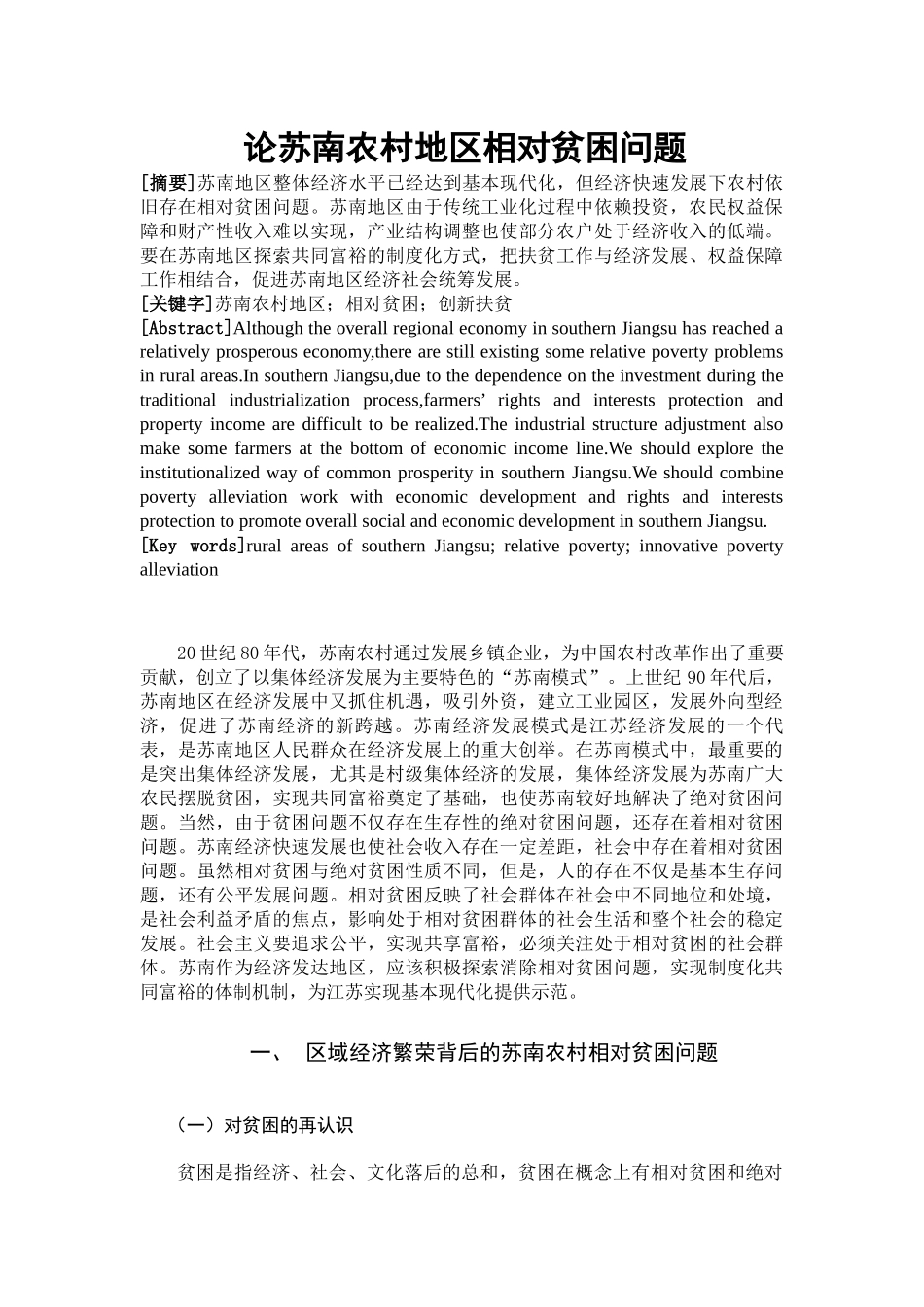 论苏南农村地区相对贫困问题

[摘要]苏南地区整体经济水平已经达到基本现代化，但经济快速发展下农村依旧存在相对贫困问题。苏南地区由于传统工业化过程中依赖投资，农民权益保障和财产性收入难以实现，产业结构调整也使部分农户处于经济收入的低端。要在苏南地区探索共同富裕的制度化方式，把扶贫工作与经济发展、权益保障工作相结合，促进苏南地区经济社会统筹发展。

[关键字]苏南农村地区；相对贫困；创新扶贫

[Abstract]Although the overall regional economy in southern Jiangsu has reached a relatively prosperous economy,there are still existing some relative poverty problems in rural areas.In southern Jiangsu,due to the dependence on the investment during the traditional industrialization process,farmers’ rights and interests protection and property income are difficult to be realized.The industrial structure adjustment also make some farmers at the bottom of economic income line.We should explore the institutionalized way of common prosperity in southern Jiangsu.We should combine poverty alleviation work with economic development and rights and interests protection to promote overall social and economic development in southern Jiangsu.

[Key words]rural areas of southern Jiangsu; relative poverty; innovative poverty alleviation

20世纪80年代，苏南农村通过发展乡镇企业，为中国农村改革作出了重要贡献，创立了以集体经济发展为主要特色的“苏南模式”。上世纪90年代后，苏南地区在经济发展中又抓住机遇，吸引外资，建立工业园区，发展外向型经济，促进了苏南经济的新跨越。苏南经济发展模式是江苏经济发展的一个代表，是苏南地区人民群众在经济发展上的重大创举。在苏南模式中，最重要的是突出集体经济发展，尤其是村级集体经济的发展，集体经济发展为苏南广大农民摆脱贫困，实现共同富裕奠定了基础，也使苏南较好地解决了绝对贫困问题。当然，由于贫困问题不仅存在生存性的绝对贫困问题，还存在着相对贫困问题。苏南经济快速发展也使社会收入存在一定差距，社会中存在着相对贫困问题。虽然相对贫困与绝对贫困性质不同，但是，人的存在不仅是基本生存问题，还有公平发展问题。相对贫困反映了社会群体在社会中不同地位和处境，是社会利益矛盾的焦点，影响处于相对贫困群体的社会生活和整个社会的稳定发展。社会主义要追求公平，实现共享富裕，必须关注处于相对贫困的社会群体。苏南作为经济发达地区，应该积极探索消除相对贫困问题，实现制度化共同富裕的体制机制，为江苏实现基本现代化提供示范。

一、 区域经济繁荣背后的苏南农村相对贫困问题

（一）对贫困的再认识

贫困是指经济、社会、文化落后的总和，贫困在概念上有相对贫困和绝对